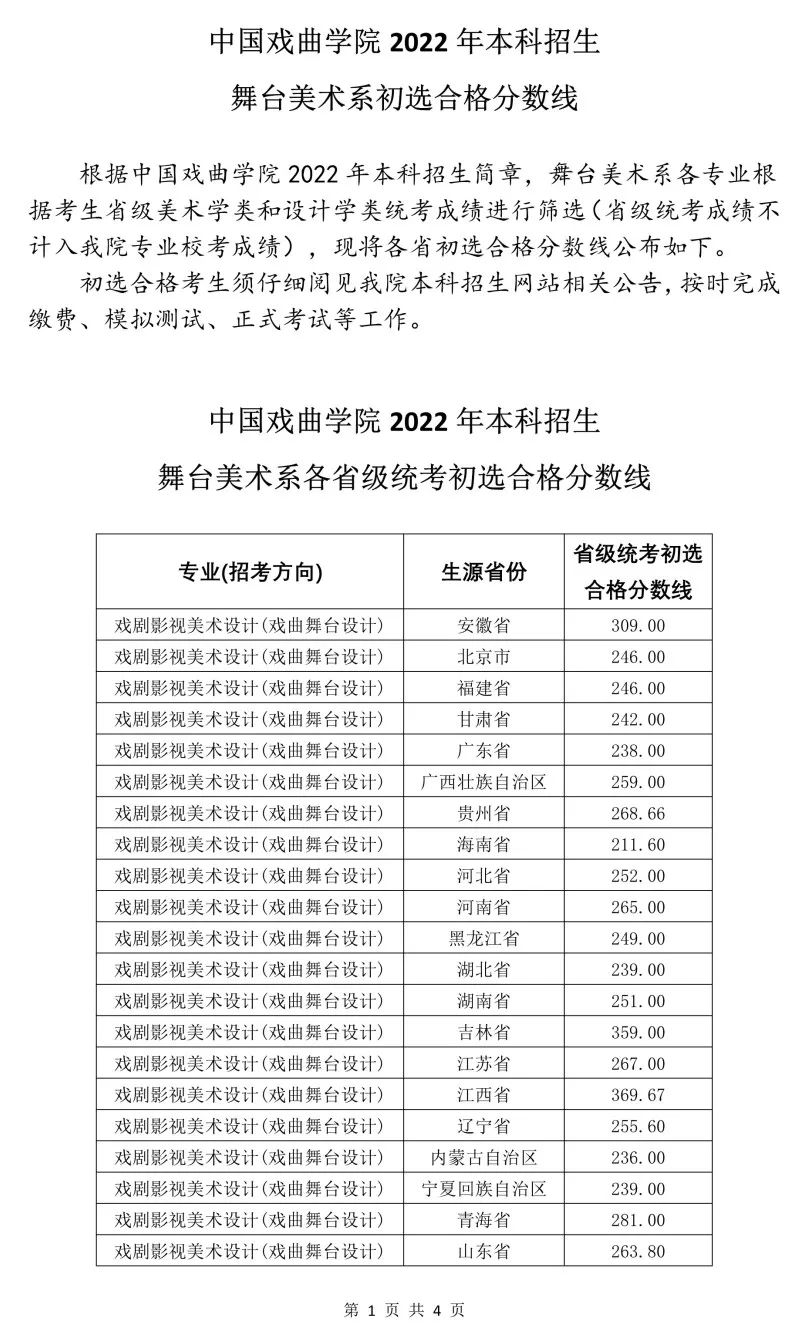 中国戏曲学院 2022 年本科招生

舞台美术系初选合格分数线

根据中国戏曲学院 2022 年本科招生简章，舞台美术系各专业根据考生省级美术学类和设计学类统考成绩进行筛选（省级统考成绩不计入我院专业校考成绩），现将各省初选合格分数线公布如下。

初选合格考生须仔细阅见我院本科招生网站相关公告，按时完成缴费、模拟测试、正式考试等工作。

中国戏曲学院 2022 年本科招生

舞台美术系各省级统考初选合格分数线

| 专业(招考方向) | 生源省份 | 省级统考初选合格分数线 |
|---|---|---|
| 戏剧影视美术设计(戏曲舞台设计) | 安徽省 | 309.00 |
| 戏剧影视美术设计(戏曲舞台设计) | 北京市 | 246.00 |
| 戏剧影视美术设计(戏曲舞台设计) | 福建省 | 246.00 |
| 戏剧影视美术设计(戏曲舞台设计) | 甘肃省 | 242.00 |
| 戏剧影视美术设计(戏曲舞台设计) | 广东省 | 238.00 |
| 戏剧影视美术设计(戏曲舞台设计) | 广西壮族自治区 | 259.00 |
| 戏剧影视美术设计(戏曲舞台设计) | 贵州省 | 268.66 |
| 戏剧影视美术设计(戏曲舞台设计) | 海南省 | 211.60 |
| 戏剧影视美术设计(戏曲舞台设计) | 河北省 | 252.00 |
| 戏剧影视美术设计(戏曲舞台设计) | 河南省 | 265.00 |
| 戏剧影视美术设计(戏曲舞台设计) | 黑龙江省 | 249.00 |
| 戏剧影视美术设计(戏曲舞台设计) | 湖北省 | 239.00 |
| 戏剧影视美术设计(戏曲舞台设计) | 湖南省 | 251.00 |
| 戏剧影视美术设计(戏曲舞台设计) | 吉林省 | 359.00 |
| 戏剧影视美术设计(戏曲舞台设计) | 江苏省 | 267.00 |
| 戏剧影视美术设计(戏曲舞台设计) | 江西省 | 369.67 |
| 戏剧影视美术设计(戏曲舞台设计) | 辽宁省 | 255.60 |
| 戏剧影视美术设计(戏曲舞台设计) | 内蒙古自治区 | 236.00 |
| 戏剧影视美术设计(戏曲舞台设计) | 宁夏回族自治区 | 239.00 |
| 戏剧影视美术设计(戏曲舞台设计) | 青海省 | 281.00 |
| 戏剧影视美术设计(戏曲舞台设计) | 山东省 | 263.80 |

第 1 页 共 4 页